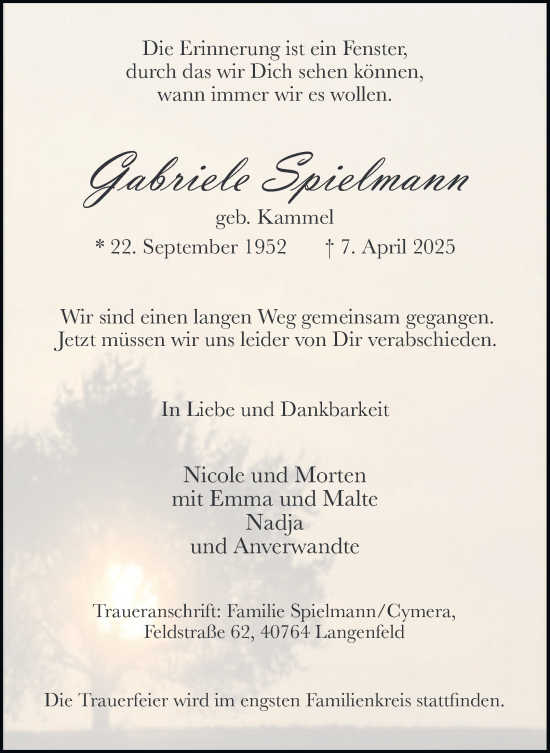 Die Erinnerung ist ein Fenster,
durch das wir Dich sehen können,
wann immer wir es wollen.

Gabriele Spielmann
geb. Kammel
* 22. September 1952 † 7. April 2025

Wir sind einen langen Weg gemeinsam gegangen.
Jetzt müssen wir uns leider von Dir verabschieden.

In Liebe und Dankbarkeit

Nicole und Morten
mit Emma und Malte
Nadja
und Anverwandte

Traueranschrift: Familie Spielmann/Cymera,
Feldstraße 62, 40764 Langenfeld

Die Trauerfeier wird im engsten Familienkreis stattfinden.